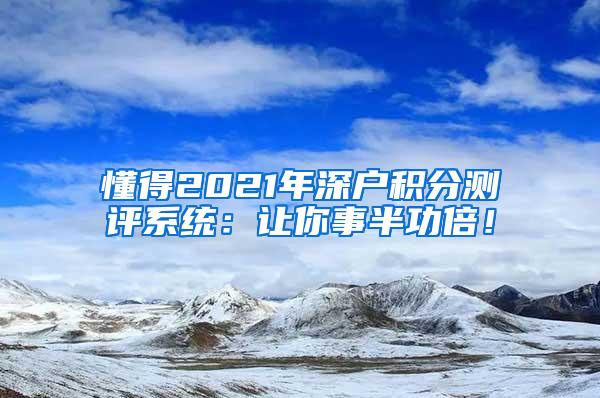 懂得2021年深户积分测评系统：让你事半功倍！